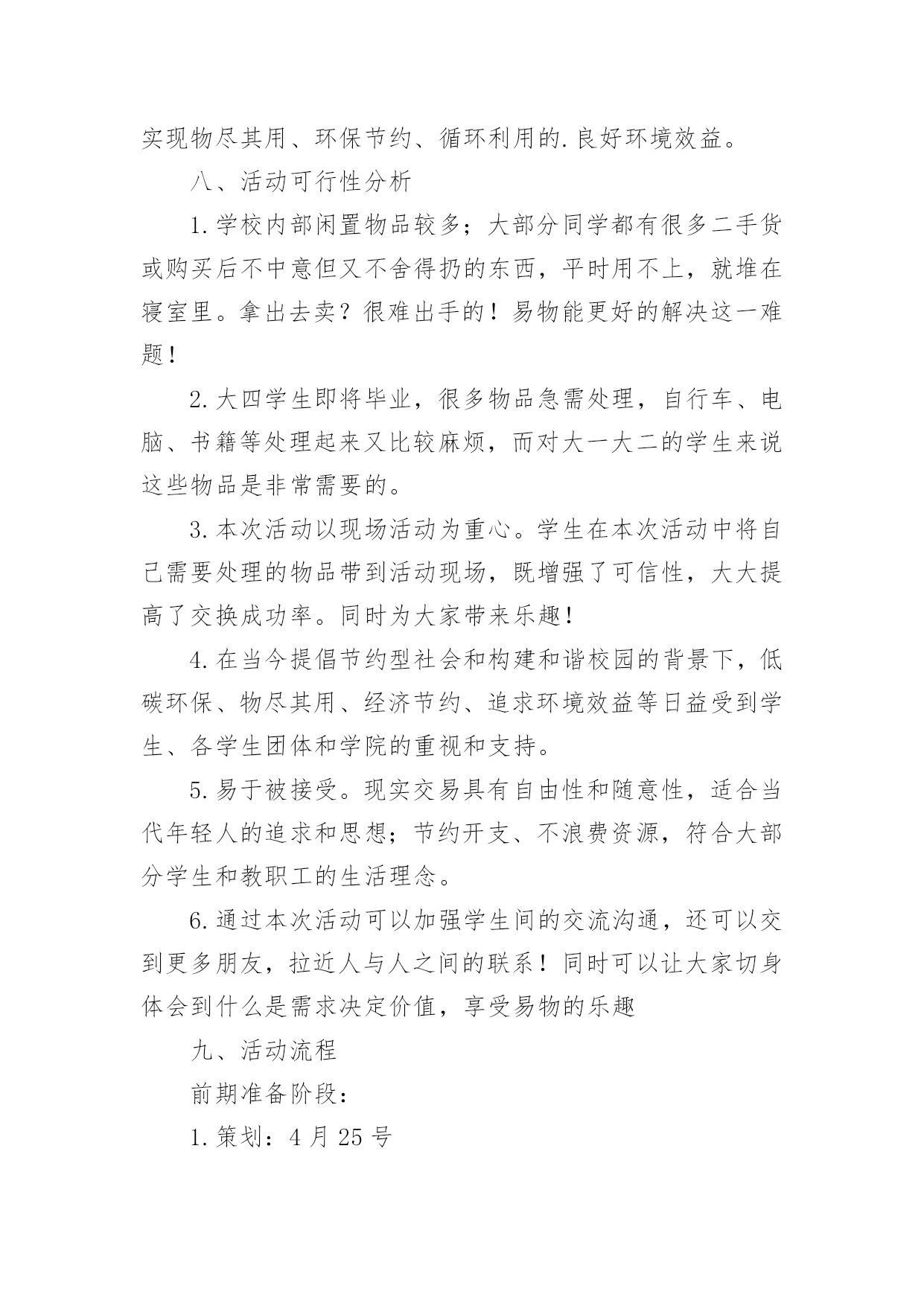 实现物尽其用、环保节约、循环利用的.良好环境效益。

八、活动可行性分析

1.学校内部闲置物品较多；大部分同学都有很多二手货或购买后不中意但又不舍得扔的东西，平时用不上，就堆在寝室里。拿出去卖？很难出手的！易物能更好的解决这一难题！

2.大四学生即将毕业，很多物品急需处理，自行车、电脑、书籍等处理起来又比较麻烦，而对大一大二的学生来说这些物品是非常需要的。

3.本次活动以现场活动为重心。学生在本次活动中将自己需要处理的物品带到活动现场，既增强了可信性，大大提高了交换成功率。同时为大家带来乐趣！

4.在当今提倡节约型社会和构建和谐校园的背景下，低碳环保、物尽其用、经济节约、追求环境效益等日益受到学生、各学生团体和学院的重视和支持。

5.易于被接受。现实交易具有自由性和随意性，适合当代年轻人的追求和思想；节约开支、不浪费资源，符合大部分学生和教职工的生活理念。

6.通过本次活动可以加强学生间的交流沟通，还可以交到更多朋友，拉近人与人之间的联系！同时可以让大家切身体会到什么是需求决定价值，享受易物的乐趣

九、活动流程

前期准备阶段：

1.策划：4月25号